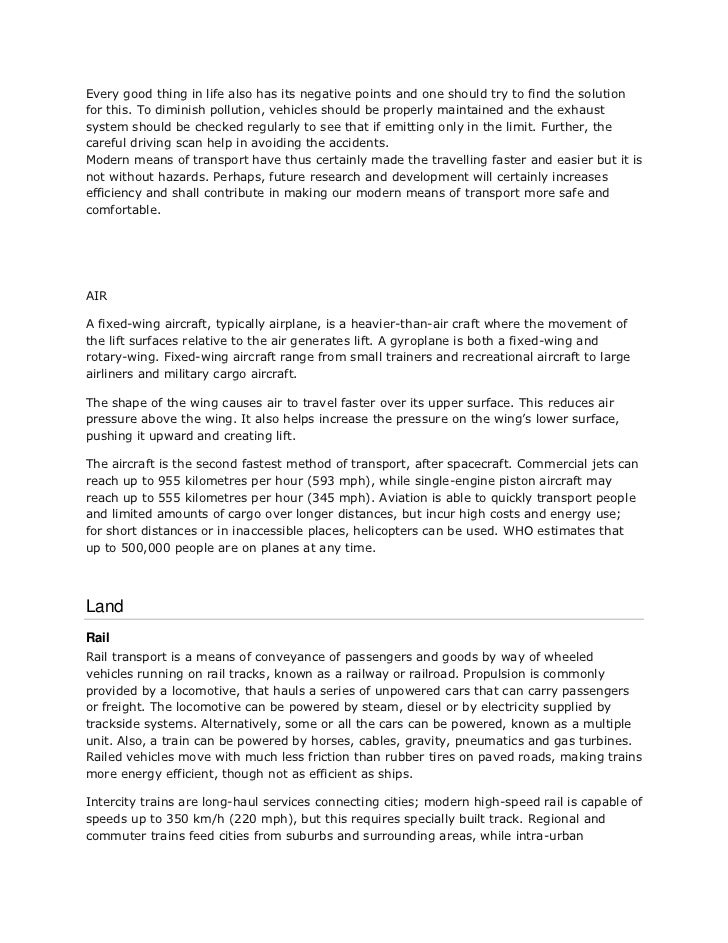 Every good thing in life also has its negative points and one should try to find the solution for this. To diminish pollution, vehicles should be properly maintained and the exhaust system should be checked regularly to see that if emitting only in the limit. Further, the careful driving scan help in avoiding the accidents.
Modern means of transport have thus certainly made the travelling faster and easier but it is not without hazards. Perhaps, future research and development will certainly increases efficiency and shall contribute in making our modern means of transport more safe and comfortable.

AIR

A fixed-wing aircraft, typically airplane, is a heavier-than-air craft where the movement of the lift surfaces relative to the air generates lift. A gyroplane is both a fixed-wing and rotary-wing. Fixed-wing aircraft range from small trainers and recreational aircraft to large airliners and military cargo aircraft.

The shape of the wing causes air to travel faster over its upper surface. This reduces air pressure above the wing. It also helps increase the pressure on the wing's lower surface, pushing it upward and creating lift.

The aircraft is the second fastest method of transport, after spacecraft. Commercial jets can reach up to 955 kilometres per hour (593 mph), while single-engine piston aircraft may reach up to 555 kilometres per hour (345 mph). Aviation is able to quickly transport people and limited amounts of cargo over longer distances, but incur high costs and energy use; for short distances or in inaccessible places, helicopters can be used. WHO estimates that up to 500,000 people are on planes at any time.

Land

Rail

Rail transport is a means of conveyance of passengers and goods by way of wheeled vehicles running on rail tracks, known as a railway or railroad. Propulsion is commonly provided by a locomotive, that hauls a series of unpowered cars that can carry passengers or freight. The locomotive can be powered by steam, diesel or by electricity supplied by trackside systems. Alternatively, some or all the cars can be powered, known as a multiple unit. Also, a train can be powered by horses, cables, gravity, pneumatics and gas turbines. Railed vehicles move with much less friction than rubber tires on paved roads, making trains more energy efficient, though not as efficient as ships.

Intercity trains are long-haul services connecting cities; modern high-speed rail is capable of speeds up to 350 km/h (220 mph), but this requires specially built track. Regional and commuter trains feed cities from suburbs and surrounding areas, while intra-urban